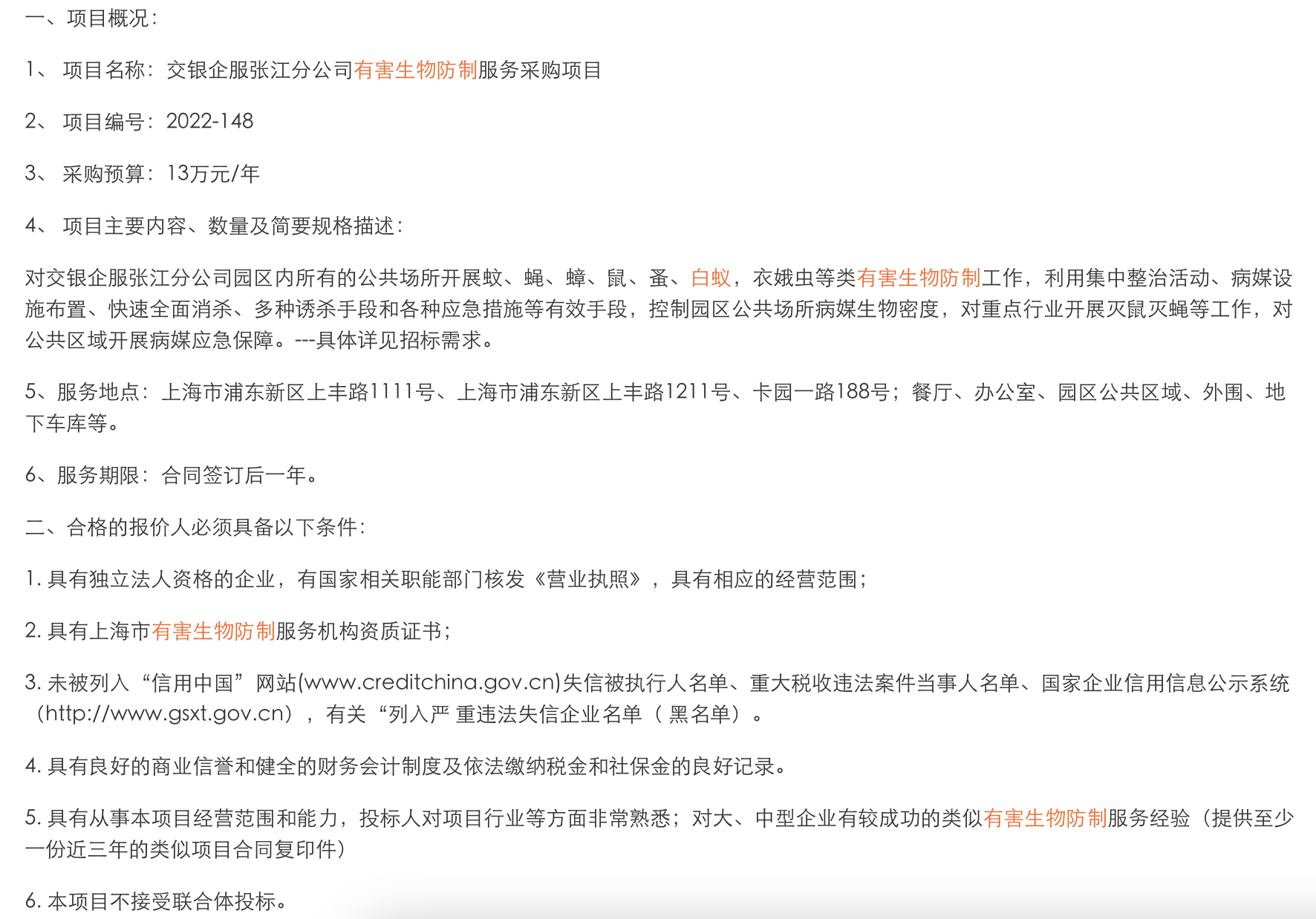 一、项目概况：

1、 项目名称：交银企服张江分公司有害生物防制服务采购项目

2、 项目编号：2022-148

3、 采购预算：13万元/年

4、 项目主要内容、数量及简要规格描述：

对交银企服张江分公司园区内所有的公共场所开展蚊、蝇、蟑、鼠、蚤、白蚁，衣娥虫等类有害生物防制工作，利用集中整治活动、病媒设施布置、快速全面消杀、多种诱杀手段和各种应急措施等有效手段，控制园区公共场所病媒生物密度，对重点行业开展灭鼠灭蝇等工作，对公共区域开展病媒应急保障。---具体详见招标需求。

5、服务地点：上海市浦东新区上丰路1111号、上海市浦东新区上丰路1211号、卡园一路188号；餐厅、办公室、园区公共区域、外围、地下车库等。

6、服务期限：合同签订后一年。

二、合格的报价人必须具备以下条件：

1. 具有独立法人资格的企业，有国家相关职能部门核发《营业执照》，具有相应的经营范围；

2. 具有上海市有害生物防制服务机构资质证书；

3. 未被列入“信用中国”网站(www.creditchina.gov.cn)失信被执行人名单、重大税收违法案件当事人名单、国家企业信用信息公示系统（http://www.gsxt.gov.cn），有关“列入严 重违法失信企业名单（ 黑名单）。

4. 具有良好的商业信誉和健全的财务会计制度及依法缴纳税金和社保金的良好记录。

5. 具有从事本项目经营范围和能力，投标人对项目行业等方面非常熟悉；对大、中型企业有较成功的类似有害生物防制服务经验（提供至少一份近三年的类似项目合同复印件）

6. 本项目不接受联合体投标。